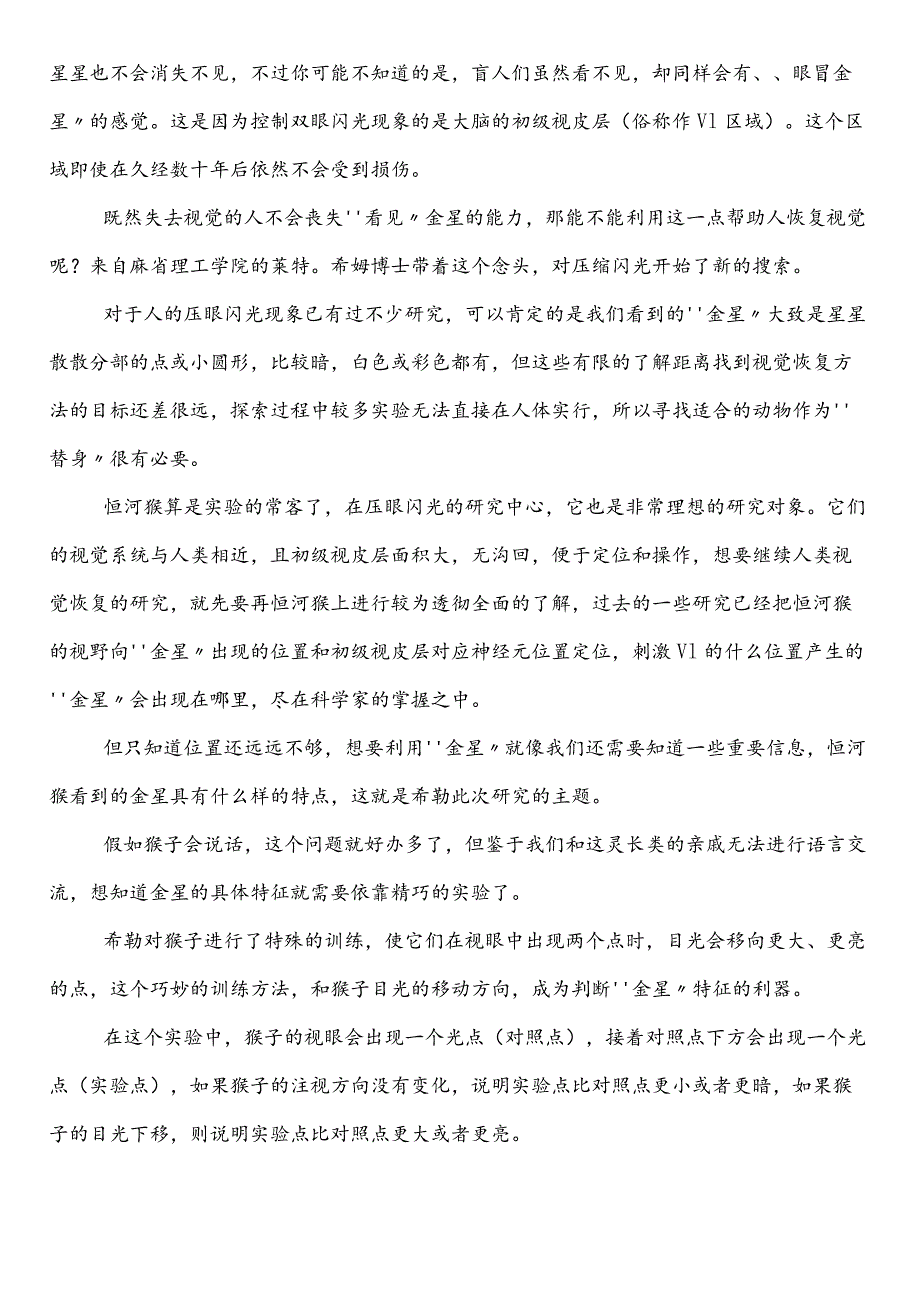 星星也不会消失不见，不过你可能不知道的是，盲人们虽然看不见，却同样会有、、眼冒金星〃的感觉。这是因为控制双眼闪光现象的是大脑的初级视皮层（俗称作V1区域）。这个区域即使在久经数十年后依然不会受到损伤。

既然失去视觉的人不会丧失''看见〃金星的能力，那能不能利用这一点帮助人恢复视觉呢？来自麻省理工学院的莱特。希姆博士带着这个念头，对压缩闪光开始了新的搜索。

对于人的压眼闪光现象已有过不少研究，可以肯定的是我们看到的''金星〃大致是星星散散分部的点或小圆形，比较暗，白色或彩色都有，但这些有限的了解距离找到视觉恢复方法的目标还差很远，探索过程中较多实验无法直接在人体实行，所以寻找适合的动物作为''替身〃很有必要。

恒河猴算是实验的常客了，在压眼闪光的研究中心，它也是非常理想的研究对象。它们的视觉系统与人类相近，且初级视皮层面积大，无沟回，便于定位和操作，想要继续人类视觉恢复的研究，就先要再恒河猴上进行较为透彻全面的了解，过去的一些研究已经把恒河猴的视野向''金星〃出现的位置和初级视皮层对应神经元位置定位，刺激V1的什么位置产生的''金星〃会出现在哪里，尽在科学家的掌握之中。

但只知道位置还远远不够，想要利用''金星〃就像我们还需要知道一些重要信息，恒河猴看到的金星具有什么样的特点，这就是希勒此次研究的主题。

假如猴子会说话，这个问题就好办多了，但鉴于我们和这灵长类的亲戚无法进行语言交流，想知道金星的具体特征就需要依靠精巧的实验了。

希勒对猴子进行了特殊的训练，使它们在视眼中出现两个点时，目光会移向更大、更亮的点，这个巧妙的训练方法，和猴子目光的移动方向，成为判断''金星〃特征的利器。

在这个实验中，猴子的视眼会出现一个光点（对照点），接着对照点下方会出现一个光点（实验点），如果猴子的注视方向没有变化，说明实验点比对照点更小或者更暗，如果猴子的目光下移，则说明实验点比对照点更大或者更亮。